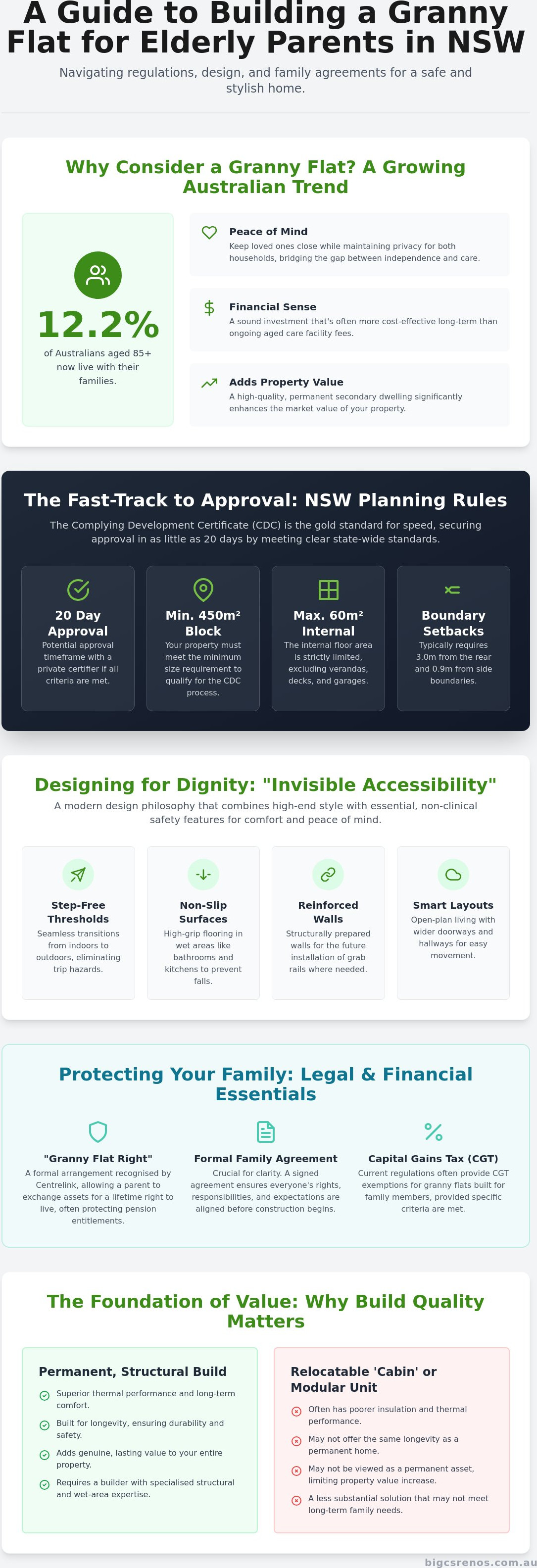 A Guide to Building a Granny Flat for Elderly Parents in NSW

Navigating regulations, design, and family agreements for a safe and stylish home.

Why Consider a Granny Flat? A Growing Australian Trend

12.2%

of Australians aged 85+ now live with their families.

Peace of Mind

Keep loved ones close while maintaining privacy for both households, bridging the gap between independence and care.

Financial Sense

A sound investment that's often more cost-effective long-term than ongoing aged care facility fees.

Adds Property Value

A high-quality, permanent secondary dwelling significantly enhances the market value of your property.

The Fast-Track to Approval: NSW Planning Rules

The Complying Development Certificate (CDC) is the gold standard for speed, securing approval in as little as 20 days by meeting clear state-wide standards.

20 Day Approval

Potential approval timeframe with a private certifier if all criteria are met.

Min. 450m² Block

Your property must meet the minimum size requirement to qualify for the CDC process.

Max. 60m² Internal

The internal floor area is strictly limited, excluding verandas, decks, and garages.

Boundary Setbacks

Typically requires 3.0m from the rear and 0.9m from side boundaries.

Designing for Dignity: "Invisible Accessibility"

A modern design philosophy that combines high-end style with essential, non-clinical safety features for comfort and peace of mind.

Step-Free Thresholds

Seamless transitions from indoors to outdoors, eliminating trip hazards.

Non-Slip Surfaces

High-grip flooring in wet areas like bathrooms and kitchens to prevent falls.

Reinforced Walls

Structurally prepared walls for the future installation of grab rails where needed.

Smart Layouts

Open-plan living with wider doorways and hallways for easy movement.

Protecting Your Family: Legal & Financial Essentials

"Granny Flat Right"

A formal arrangement recognised by Centrelink, allowing a parent to exchange assets for a lifetime right to live, often protecting pension entitlements.

Formal Family Agreement

Crucial for clarity. A signed agreement ensures everyone's rights, responsibilities, and expectations are aligned before construction begins.

Capital Gains Tax (CGT)

Current regulations often provide CGT exemptions for granny flats built for family members, provided specific criteria are met.

The Foundation of Value: Why Build Quality Matters

Permanent, Structural Build

Superior thermal performance and long-term comfort.

Built for longevity, ensuring durability and safety.

Adds genuine, lasting value to your entire property.

Requires a builder with specialised structural and wet-area expertise.

Relocatable 'Cabin' or Modular Unit

Often has poorer insulation and thermal performance.

May not offer the same longevity as a permanent home.

May not be viewed as a permanent asset, limiting property value increase.

A less substantial solution that may not meet long-term family needs.

bigcsrenos.com.au